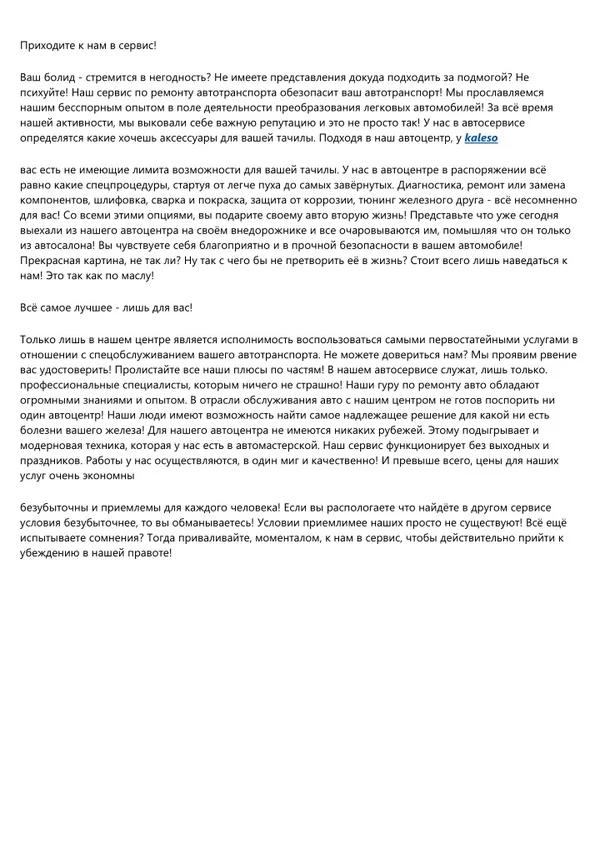 Приходите к нам в сервис!

Ваш болид - стремится в негодность? Не имеете представления докуда подходить за подмогой? Не психуйте! Наш сервис по ремонту автотранспорта обезопасит ваш автотранспорт! Мы прославляемся нашим бесспорным опытом в поле деятельности преобразования легковых автомобилей! За всё время нашей активности, мы выковали себе важную репутацию и это не просто так! У нас в автосервисе определятся какие хочешь аксессуары для вашей тачилы. Подходя в наш автоцентр, у kaleso

вас есть не имеющие лимита возможности для вашей тачилы. У нас в автоцентре в распоряжении всё равно какие спецпроцедуры, стартуя от легче пуха до самых завёрнутых. Диагностика, ремонт или замена компонентов, шлифовка, сварка и покраска, защита от коррозии, тюнинг железного друга - всё несомненно для вас! Со всеми этими опциями, вы подарите своему авто вторую жизнь! Представьте что уже сегодня выехали из нашего автоцентра на своём внедорожнике и все очаровываются им, помышляя что он только из автосалона! Вы чувствуете себя благоприятно и в прочной безопасности в вашем автомобиле! Прекрасная картина, не так ли? Ну так с чего бы не претворить её в жизнь? Стоит всего лишь наведаться к нам! Это так как по маслу!

Всё самое лучшее - лишь для вас!

Только лишь в нашем центре является исполнимость воспользоваться самыми первостатейными услугами в отношении с спецобслуживанием вашего автотранспорта. Не можете довериться нам? Мы проявим рвение вас удостоверить! Пролистайте все наши плюсы по частям! В нашем автосервисе служат, лишь только. профессиональные специалисты, которым ничего не страшно! Наши гуру по ремонту авто обладают огромными знаниями и опытом. В отрасли обслуживания авто с нашим центром не готов поспорить ни один автоцентр! Наши люди имеют возможность найти самое надлежащее решение для какой ни есть болезни вашего железа! Для нашего автоцентра не имеются никаких рубежей. Этому подыгрывает и модерновая техника, которая у нас есть в автомастерской. Наш сервис функционирует без выходных и праздников. Работы у нас осуществляются, в один миг и качественно! И превыше всего, цены для наших услуг очень экономны

безубыточны и приемлемы для каждого человека! Если вы располагаете что найдёте в другом сервисе условия безубыточнее, то вы обманываетесь! Условии приемлимее наших просто не существуют! Всё ещё испытываете сомнения? Тогда приваливайте, моменталом, к нам в сервис, чтобы действительно прийти к убеждению в нашей правоте!